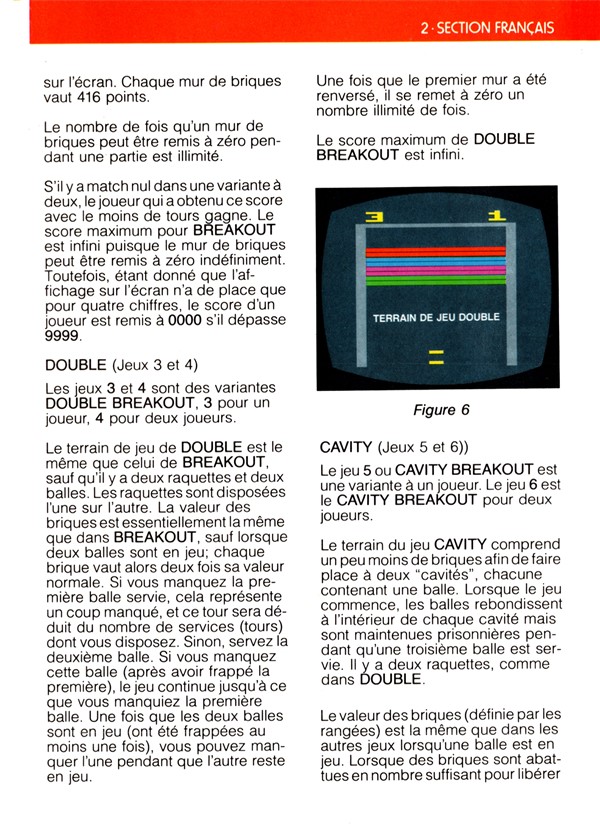 2 · SECTION FRANÇAIS

sur l'écran. Chaque mur de briques vaut 416 points.

Le nombre de fois qu'un mur de briques peut être remis à zéro pendant une partie est illimité.

S'il y a match nul dans une variante à deux, le joueur qui a obtenu ce score avec le moins de tours gagne. Le score maximum pour BREAKOUT est infini puisque le mur de briques peut être remis à zéro indéfiniment. Toutefois, étant donné que l'affichage sur l'écran n'a de place que pour quatre chiffres, le score d'un joueur est remis à 0000 s'il dépasse 9999.

DOUBLE (Jeux 3 et 4)

Les jeux 3 et 4 sont des variantes DOUBLE BREAKOUT, 3 pour un joueur, 4 pour deux joueurs.

Le terrain de jeu de DOUBLE est le même que celui de BREAKOUT, sauf qu'il y a deux raquettes et deux balles. Les raquettes sont disposées l'une sur l'autre. La valeur des briques est essentiellement la même que dans BREAKOUT, sauf lorsque deux balles sont en jeu; chaque brique vaut alors deux fois sa valeur normale. Si vous manquez la première balle servie, cela représente un coup manqué, et ce tour sera déduit du nombre de services (tours) dont vous disposez. Sinon, servez la deuxième balle. Si vous manquez cette balle (après avoir frappé la première), le jeu continue jusqu'à ce que vous manquiez la première balle. Une fois que les deux balles sont en jeu (ont été frappées au moins une fois), vous pouvez manquer l'une pendant que l'autre reste en jeu.

Une fois que le premier mur a été renversé, il se remet à zéro un nombre illimité de fois.

Le score maximum de DOUBLE BREAKOUT est infini.

3 1

TERRAIN DE JEU DOUBLE

Figure 6

CAVITY (Jeux 5 et 6))

Le jeu 5 ou CAVITY BREAKOUT est une variante à un joueur. Le jeu 6 est le CAVITY BREAKOUT pour deux joueurs.

Le terrain du jeu CAVITY comprend un peu moins de briques afin de faire place à deux "cavités", chacune contenant une balle. Lorsque le jeu commence, les balles rebondissent à l'intérieur de chaque cavité mais sont maintenues prisonnières pendant qu'une troisième balle est servie. Il y a deux raquettes, comme dans DOUBLE.

Le valeur des briques (définie par les rangées) est la même que dans les autres jeux lorsqu'une balle est en jeu. Lorsque des briques sont abattues en nombre suffisant pour libérer